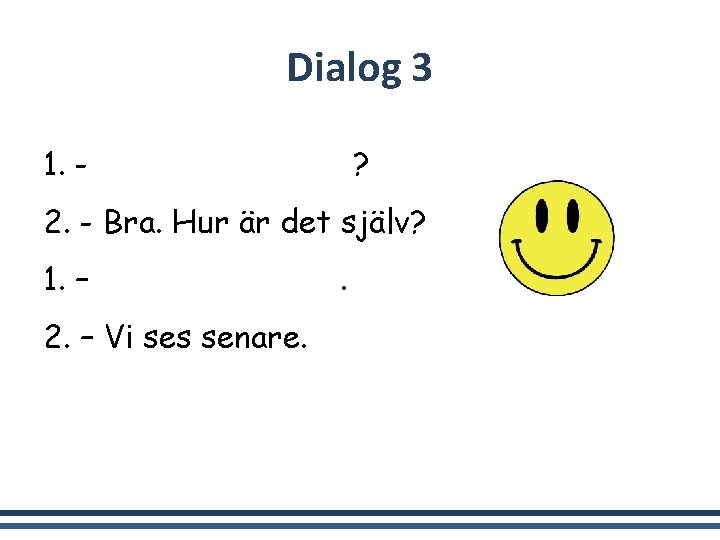 Dialog 3

1. - ?

2. - Bra. Hur är det själv?

1. – .

2. – Vi ses senare.